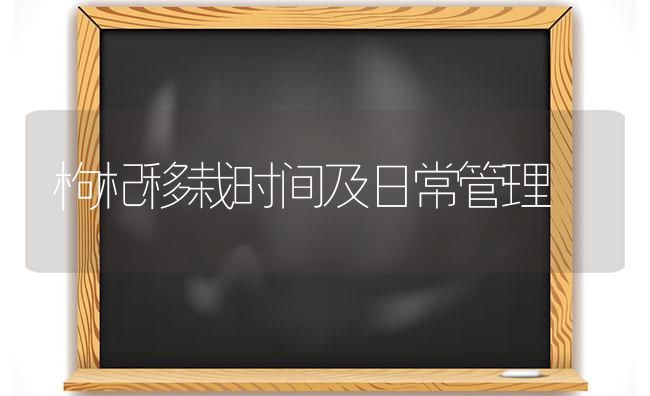 枸杞移栽时间及日常管理